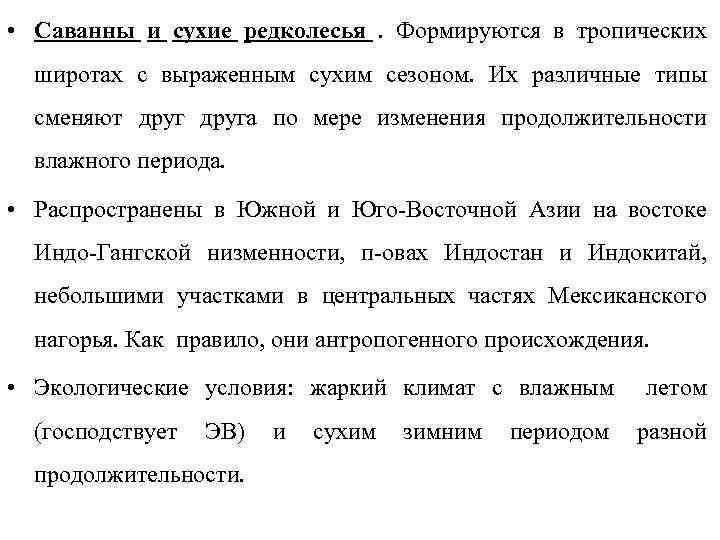 • Саванны и сухие редколесья . Формируются в тропических широтах с выраженным сухим сезоном. Их различные типы сменяют друг друга по мере изменения продолжительности влажного периода.

• Распространены в Южной и Юго-Восточной Азии на востоке Индо-Гангской низменности, п-овах Индостан и Индокитай, небольшими участками в центральных частях Мексиканского нагорья. Как правило, они антропогенного происхождения.

• Экологические условия: жаркий климат с влажным летом (господствует ЭВ) и сухим зимним периодом разной продолжительности.